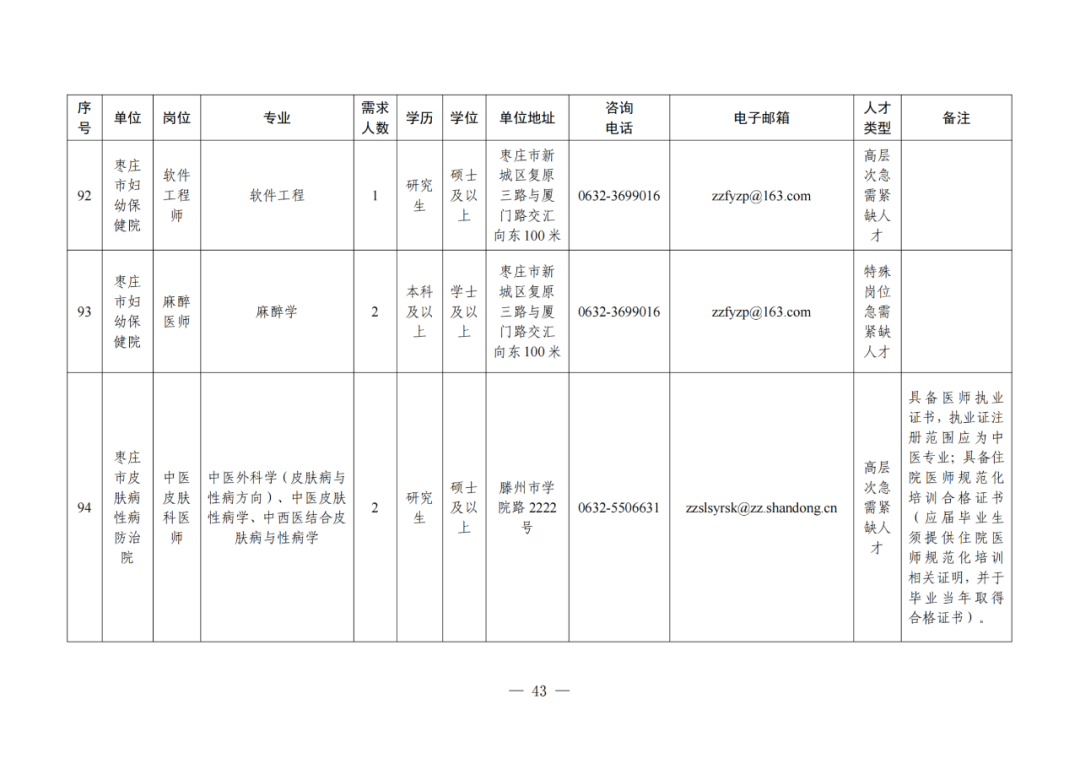 | 序号 | 单位 | 岗位 | 专业 | 需求人数 | 学历 | 学位 | 单位地址 | 咨询电话 | 电子邮箱 | 人才类型 | 备注 |
|---|---|---|---|---|---|---|---|---|---|---|---|
| 92 | 枣庄市妇幼保健院 | 软件工程师 | 软件工程 | 1 | 研究生 | 硕士及以上 | 枣庄市新城区复原三路与厦门路交汇向东100米 | 0632-3699016 | zzfyzp@163.com | 高层次急需紧缺人才 | |
| 93 | 枣庄市妇幼保健院 | 麻醉医师 | 麻醉学 | 2 | 本科及以上 | 学士及以上 | 枣庄市新城区复原三路与厦门路交汇向东100米 | 0632-3699016 | zzfyzp@163.com | 特殊岗位急需紧缺人才 | |
| 94 | 枣庄市皮肤病性病防治院 | 中医皮肤科医师 | 中医外科学（皮肤病与性病方向）、中医皮肤性病学、中西医结合皮肤病与性病学 | 2 | 研究生 | 硕士及以上 | 滕州市学院路2222号 | 0632-5506631 | zzslsyrsk@zz.shandong.cn | 高层次急需紧缺人才 | 具备医师执业证书，执业证注册范围应为中医专业；具备住院医师规范化培训合格证书（应届毕业生须提供住院医师规范化培训相关证明，并于毕业当年取得合格证书）。 |

— 43 —